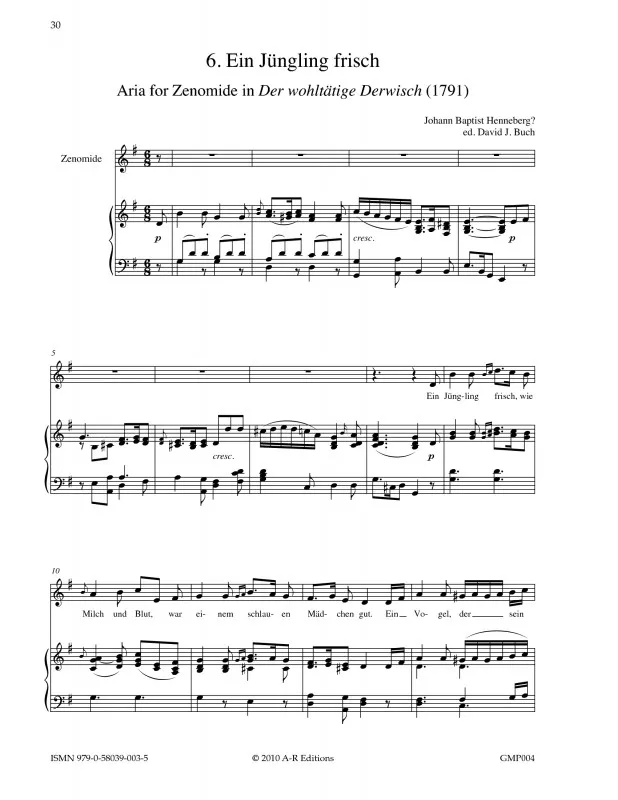 30

6. Ein Jüngling frisch

Aria for Zenomide in Der wohltätige Derwisch (1791)

Johann Baptist Henneberg?
ed. David J. Buch

Zenomide

p

cresc.

p

5

Ein Jüng-ling frisch, wie

cresc.

p

10

Milch und Blut, war ei-nem schlau-en Mäd-chen gut. Ein Vo-gel, der sein

ISMN 979-0-58039-003-5

© 2010 A-R Editions

GMP004